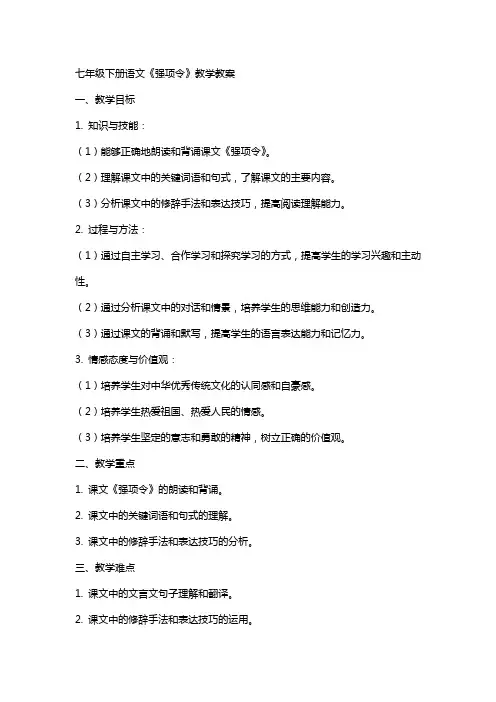 七年级下册语文《强项令》教学教案

一、教学目标

1. 知识与技能：

（1）能够正确地朗读和背诵课文《强项令》。

（2）理解课文中的关键词语和句式，了解课文的主要内容。

（3）分析课文中的修辞手法和表达技巧，提高阅读理解能力。

2. 过程与方法：

（1）通过自主学习、合作学习和探究学习的方式，提高学生的学习兴趣和主动性。

（2）通过分析课文中的对话和情景，培养学生的思维能力和创造力。

（3）通过课文的背诵和默写，提高学生的语言表达能力和记忆力。

3. 情感态度与价值观：

（1）培养学生对中华优秀传统文化的认同感和自豪感。

（2）培养学生热爱祖国、热爱人民的情感。

（3）培养学生坚定的意志和勇敢的精神，树立正确的价值观。

二、教学重点

1. 课文《强项令》的朗读和背诵。

2. 课文中的关键词语和句式的理解。

3. 课文中的修辞手法和表达技巧的分析。

三、教学难点

1. 课文中的文言文句子理解和翻译。

2. 课文中的修辞手法和表达技巧的运用。